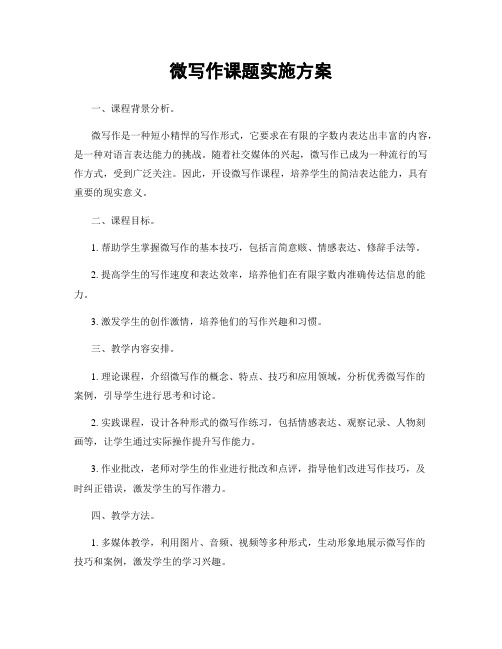 微写作课题实施方案

一、课程背景分析。

微写作是一种短小精悍的写作形式，它要求在有限的字数内表达出丰富的内容，是一种对语言表达能力的挑战。随着社交媒体的兴起，微写作已成为一种流行的写作方式，受到广泛关注。因此，开设微写作课程，培养学生的简洁表达能力，具有重要的现实意义。

二、课程目标。

1. 帮助学生掌握微写作的基本技巧，包括言简意赅、情感表达、修辞手法等。

2. 提高学生的写作速度和表达效率，培养他们在有限字数内准确传达信息的能力。

3. 激发学生的创作激情，培养他们的写作兴趣和习惯。

三、教学内容安排。

1. 理论课程，介绍微写作的概念、特点、技巧和应用领域，分析优秀微写作的案例，引导学生进行思考和讨论。

2. 实践课程，设计各种形式的微写作练习，包括情感表达、观察记录、人物刻画等，让学生通过实际操作提升写作能力。

3. 作业批改，老师对学生的作业进行批改和点评，指导他们改进写作技巧，及时纠正错误，激发学生的写作潜力。

四、教学方法。

1. 多媒体教学，利用图片、音频、视频等多种形式，生动形象地展示微写作的技巧和案例，激发学生的学习兴趣。